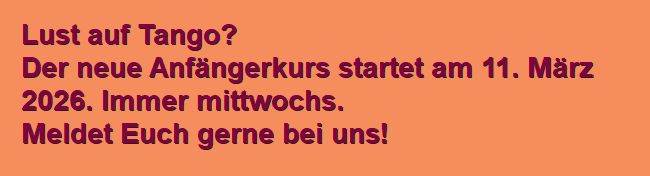 Lust auf Tango?
Der neue Anfängerkurs startet am 11. März 2026. Immer mittwochs.
Meldet Euch gerne bei uns!